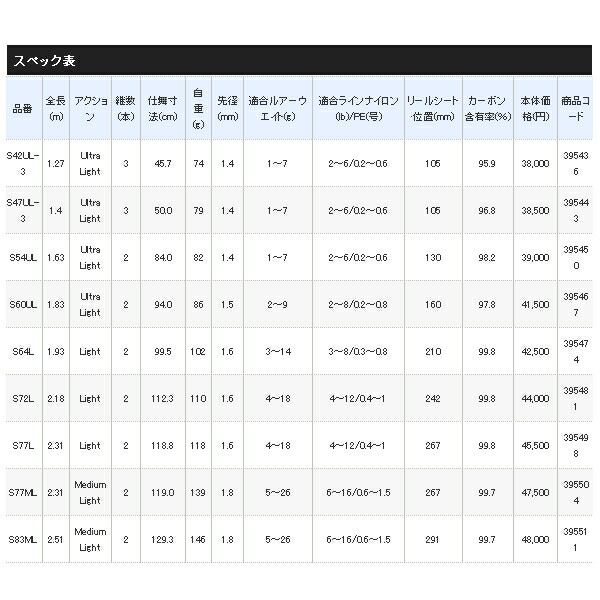 スペック表

| 品番 | 全長(m) | アクション | 継数(本) | 仕舞寸法(cm) | 自重(g) | 先径(mm) | 適合ルアーウエイト(g) | 適合ラインナイロン(lb)/PE(号) | リールシート位置(mm) | カーボン含有率(%) | 本体価格(円) | 商品コード |
|---|---|---|---|---|---|---|---|---|---|---|---|---|
| S42UL-3 | 1.27 | Ultra Light | 3 | 45.7 | 74 | 1.4 | 1~7 | 2~6/0.2~0.6 | 105 | 95.9 | 38,000 | 395436 |
| S47UL-3 | 1.4 | Ultra Light | 3 | 50.0 | 79 | 1.4 | 1~7 | 2~6/0.2~0.6 | 105 | 96.8 | 38,500 | 395443 |
| S54UL | 1.63 | Ultra Light | 2 | 84.0 | 82 | 1.4 | 1~7 | 2~6/0.2~0.6 | 130 | 98.2 | 39,000 | 395450 |
| S60UL | 1.83 | Ultra Light | 2 | 94.0 | 86 | 1.5 | 2~9 | 2~8/0.2~0.8 | 160 | 97.8 | 41,500 | 395467 |
| S64L | 1.93 | Light | 2 | 99.5 | 102 | 1.6 | 3~14 | 3~8/0.3~0.8 | 210 | 99.8 | 42,500 | 395474 |
| S72L | 2.18 | Light | 2 | 112.3 | 110 | 1.6 | 4~18 | 4~12/0.4~1 | 242 | 99.8 | 44,000 | 395481 |
| S77L | 2.31 | Light | 2 | 118.8 | 118 | 1.6 | 4~18 | 4~12/0.4~1 | 267 | 99.8 | 45,500 | 395498 |
| S77ML | 2.31 | Medium Light | 2 | 119.0 | 139 | 1.8 | 5~26 | 6~16/0.6~1.5 | 267 | 99.7 | 47,500 | 395504 |
| S83ML | 2.51 | Medium Light | 2 | 129.3 | 146 | 1.8 | 5~26 | 6~16/0.6~1.5 | 291 | 99.7 | 48,000 | 395511 |